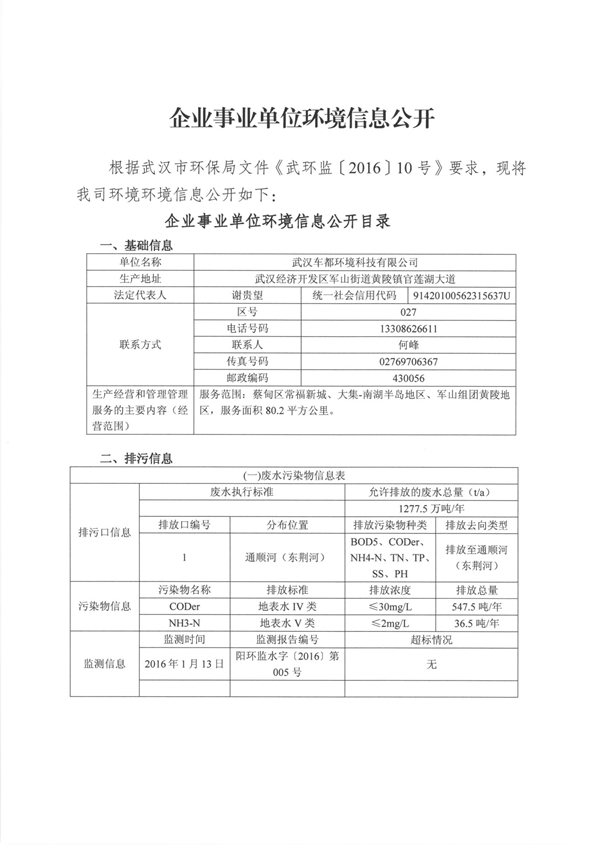 企业事业单位环境信息公开

根据武汉市环保局文件《武环监〔2016〕10号》要求，现将我司环境环境信息公开如下：

企业事业单位环境信息公开目录

一、基础信息

| 单位名称 | 武汉车都环境科技有限公司 | | |
|---|---|---|---|
| 生产地址 | 武汉经济开发区军山街道黄陵镇官莲湖大道 | | |
| 法定代表人 | 谢贵望 | 统一社会信用代码 | 91420100562315637U |
| 联系方式 | 区号 | 027 | |
| | 电话号码 | 13308626611 | |
| | 联系人 | 何峰 | |
| | 传真号码 | 02769706367 | |
| | 邮政编码 | 430056 | |
| 生产经营和管理管理服务的主要内容（经营范围） | 服务范围：蔡甸区常福新城、大集-南湖半岛地区、军山组团黄陵地区，服务面积 80.2 平方公里。 | | |

二、排污信息

| (一)废水污染物信息表 | | | | |
|---|---|---|---|---|
| 排污口信息 | 废水执行标准 | | 允许排放的废水总量（t/a） | |
| | | | 1277.5 万吨/年 | |
| | 排放口编号 | 分布位置 | 排放污染物种类 | 排放去向类型 |
| | 1 | 通顺河（东荆河） | BOD5、CODer、NH4-N、TN、TP、SS、PH | 排放至通顺河（东荆河） |
| 污染物信息 | 污染物名称 | 排放标准 | 排放浓度 | 排放总量 |
| | CODer | 地表水 IV 类 | ≤30mg/L | 547.5 吨/年 |
| | NH3-N | 地表水 V 类 | ≤2mg/L | 36.5 吨/年 |
| 监测信息 | 监测时间 | 监测报告编号 | 超标情况 | |
| | 2016 年 1 月 13 日 | 阳环监水字〔2016〕第 005 号 | 无 | |